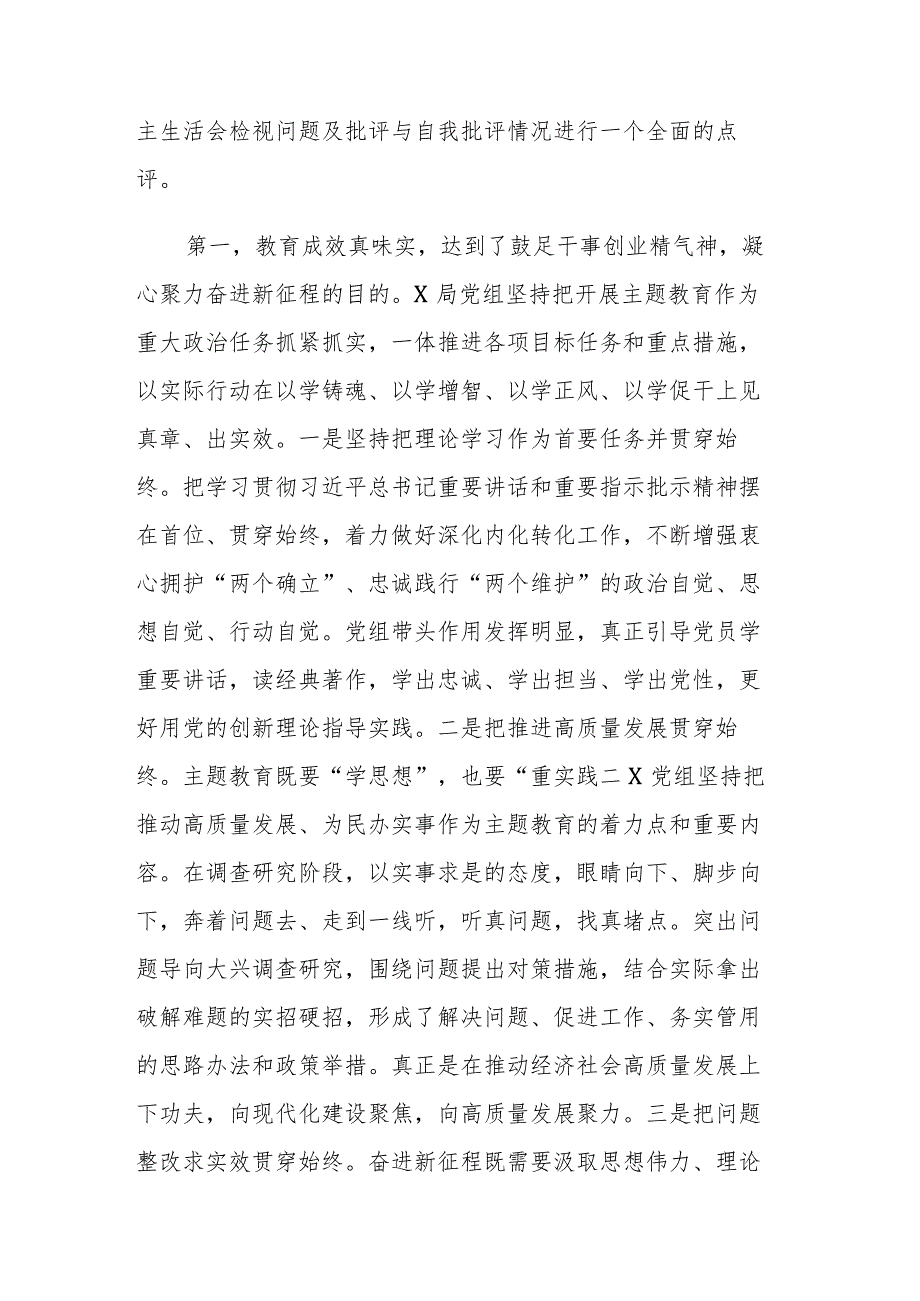 主生活会检视问题及批评与自我批评情况进行一个全面的点评。

第一，教育成效真味实，达到了鼓足干事创业精气神，凝心聚力奋进新征程的目的。X局党组坚持把开展主题教育作为重大政治任务抓紧抓实，一体推进各项目标任务和重点措施，以实际行动在以学铸魂、以学增智、以学正风、以学促干上见真章、出实效。一是坚持把理论学习作为首要任务并贯穿始终。把学习贯彻习近平总书记重要讲话和重要指示批示精神摆在首位、贯穿始终，着力做好深化内化转化工作，不断增强衷心拥护“两个确立”、忠诚践行“两个维护”的政治自觉、思想自觉、行动自觉。党组带头作用发挥明显，真正引导党员学重要讲话，读经典著作，学出忠诚、学出担当、学出党性，更好用党的创新理论指导实践。二是把推进高质量发展贯穿始终。主题教育既要“学思想”，也要“重实践二X党组坚持把推动高质量发展、为民办实事作为主题教育的着力点和重要内容。在调查研究阶段，以实事求是的态度，眼睛向下、脚步向下，奔着问题去、走到一线听，听真问题，找真堵点。突出问题导向大兴调查研究，围绕问题提出对策措施，结合实际拿出破解难题的实招硬招，形成了解决问题、促进工作、务实管用的思路办法和政策举措。真正是在推动经济社会高质量发展上下功夫，向现代化建设聚焦，向高质量发展聚力。三是把问题整改求实效贯穿始终。奋进新征程既需要汲取思想伟力、理论